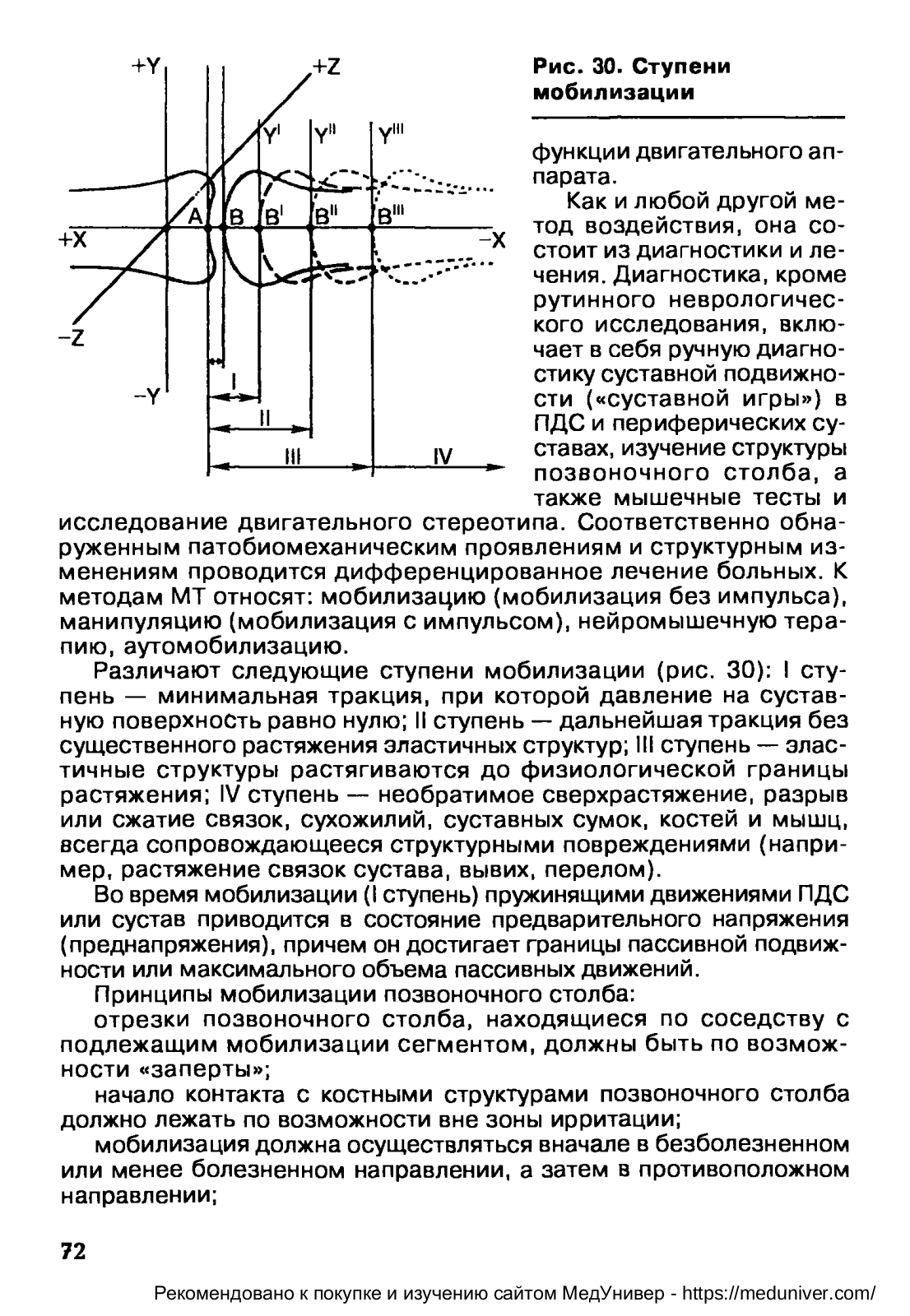 +Y
+Z
$Y^{I}$
$Y^{II}$
$Y^{III}$
A
B
$B^{I}$
$B^{II}$
$B^{III}$
+X
−X
−Z
−Y
I
II
III
IV

Рис. 30. Ступени мобилизации

функции двигательного аппарата.

Как и любой другой метод воздействия, она состоит из диагностики и лечения. Диагностика, кроме рутинного неврологического исследования, включает в себя ручную диагностику суставной подвижности («суставной игры») в ПДС и периферических суставах, изучение структуры позвоночного столба, а также мышечные тесты и исследование двигательного стереотипа. Соответственно обнаруженным патобиомеханическим проявлениям и структурным изменениям проводится дифференцированное лечение больных. К методам МТ относят: мобилизацию (мобилизация без импульса), манипуляцию (мобилизация с импульсом), нейромышечную терапию, аутомобилизацию.

Различают следующие ступени мобилизации (рис. 30): I ступень — минимальная тракция, при которой давление на суставную поверхность равно нулю; II ступень — дальнейшая тракция без существенного растяжения эластичных структур; III ступень — эластичные структуры растягиваются до физиологической границы растяжения; IV ступень — необратимое сверхрастяжение, разрыв или сжатие связок, сухожилий, суставных сумок, костей и мышц, всегда сопровождающееся структурными повреждениями (например, растяжение связок сустава, вывих, перелом).

Во время мобилизации (I ступень) пружинящими движениями ПДС или сустав приводится в состояние предварительного напряжения (преднапряжения), причем он достигает границы пассивной подвижности или максимального объема пассивных движений.

Принципы мобилизации позвоночного столба:

отрезки позвоночного столба, находящиеся по соседству с подлежащим мобилизации сегментом, должны быть по возможности «заперты»;

начало контакта с костными структурами позвоночного столба должно лежать по возможности вне зоны ирритации;

мобилизация должна осуществляться вначале в безболезненном или менее болезненном направлении, а затем в противоположном направлении;

72

Рекомендовано к покупке и изучению сайтом МедУнивер - https://meduniver.com/